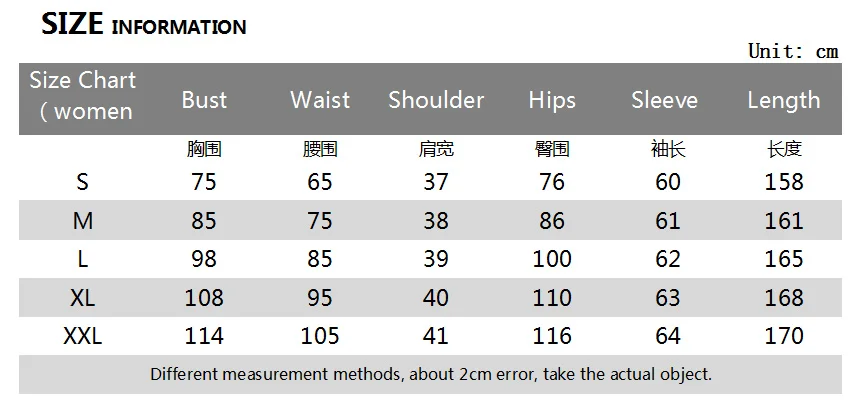 SIZE INFORMATION

Unit: cm

| Size Chart ( women | Bust | Waist | Shoulder | Hips | Sleeve | Length |
|---|---|---|---|---|---|---|
| | 胸围 | 腰围 | 肩宽 | 臀围 | 袖长 | 长度 |
| S | 75 | 65 | 37 | 76 | 60 | 158 |
| M | 85 | 75 | 38 | 86 | 61 | 161 |
| L | 98 | 85 | 39 | 100 | 62 | 165 |
| XL | 108 | 95 | 40 | 110 | 63 | 168 |
| XXL | 114 | 105 | 41 | 116 | 64 | 170 |

Different measurement methods, about 2cm error, take the actual object.